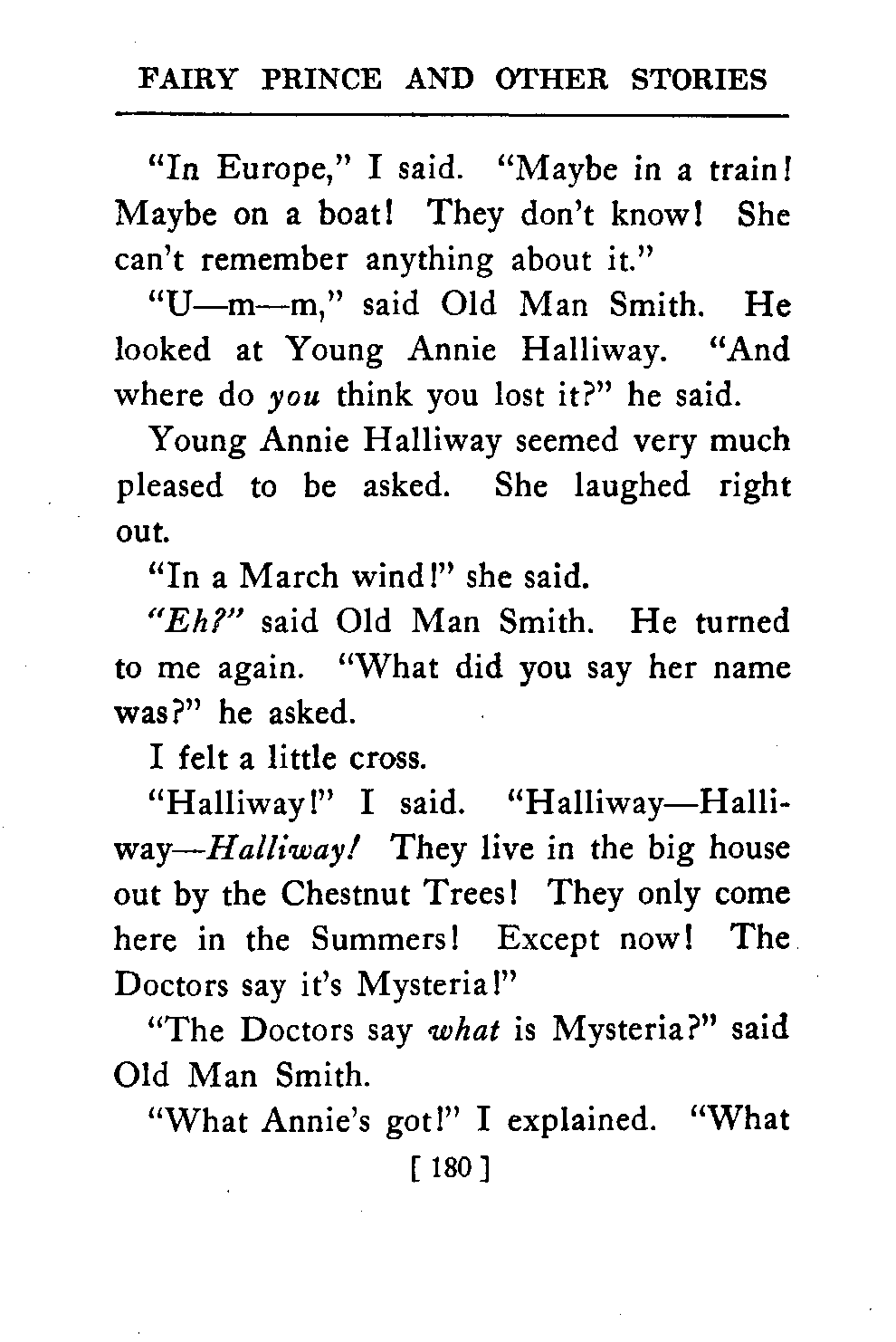 FAIRY PRINCE AND OTHER STORIES

"In Europe," I said. "Maybe in a train! Maybe on a boat! They don't know! She can't remember anything about it."

"U—m—m," said Old Man Smith. He looked at Young Annie Halliway. "And where do you think you lost it?" he said.

Young Annie Halliway seemed very much pleased to be asked. She laughed right out.

"In a March wind!" she said.

"Eh?" said Old Man Smith. He turned to me again. "What did you say her name was?" he asked.

I felt a little cross.

"Halliway!" I said. "Halliway—Halliway—Halliway! They live in the big house out by the Chestnut Trees! They only come here in the Summers! Except now! The Doctors say it's Mysteria!"

"The Doctors say what is Mysteria?" said Old Man Smith.

"What Annie's got!" I explained. "What

[ 180 ]